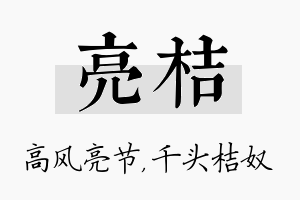 亮桔

高风亮节,千头桔奴